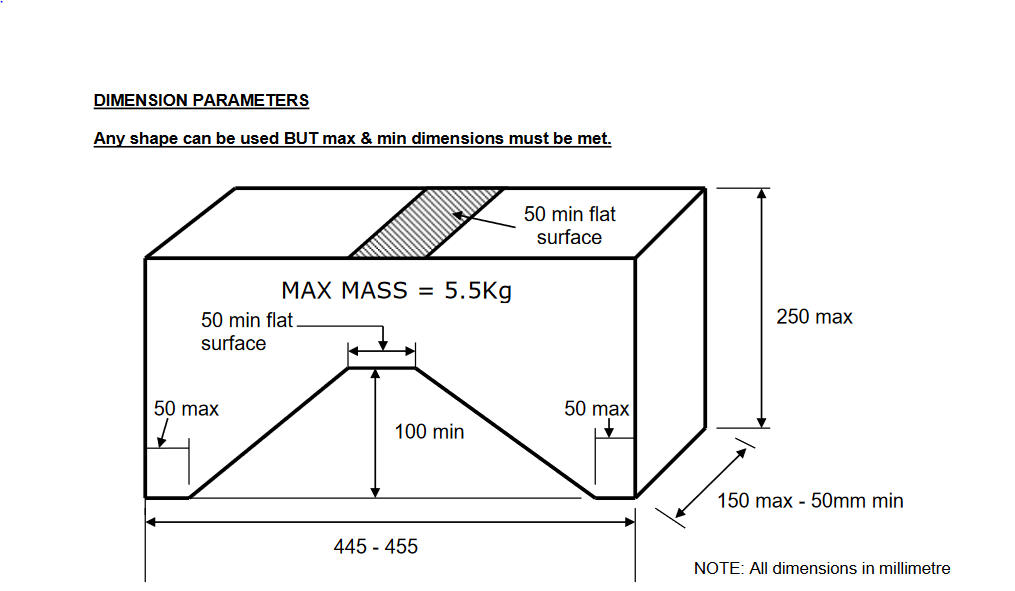 DIMENSION PARAMETERS

Any shape can be used BUT max & min dimensions must be met.

50 min flat surface

MAX MASS = 5.5Kg

50 min flat surface

250 max

50 max

100 min

50 max

150 max - 50mm min

445 - 455

NOTE: All dimensions in millimetre